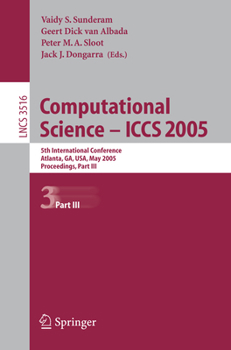 Vaidy S. Sunderam
Geert Dick van Albada
Peter M. A. Sloot
Jack J. Dongarra (Eds.)

LNCS 3516

Computational Science – ICCS 2005

5th International Conference
Atlanta, GA, USA, May 2005
Proceedings, Part III

3 Part III

Springer